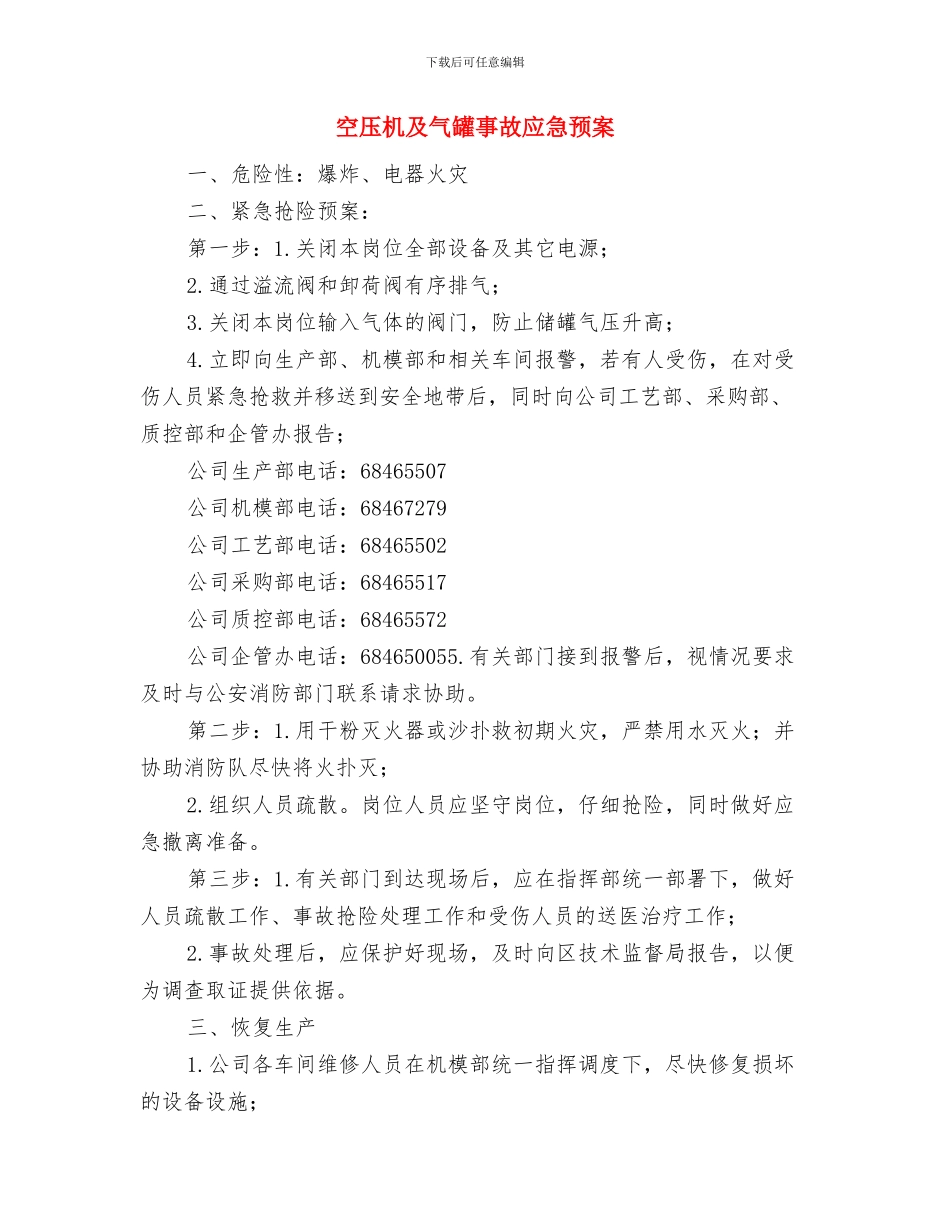 下载后可任意编辑

空压机及气罐事故应急预案

一、危险性：爆炸、电器火灾

二、紧急抢险预案：

第一步：1.关闭本岗位全部设备及其它电源；

2.通过溢流阀和卸荷阀有序排气；

3.关闭本岗位输入气体的阀门，防止储罐气压升高；

4.立即向生产部、机模部和相关车间报警，若有人受伤，在对受伤人员紧急抢救并移送到安全地带后，同时向公司工艺部、采购部、质控部和企管办报告；

公司生产部电话：68465507

公司机模部电话：68467279

公司工艺部电话：68465502

公司采购部电话：68465517

公司质控部电话：68465572

公司企管办电话：684650055.有关部门接到报警后，视情况要求及时与公安消防部门联系请求协助。

第二步：1.用干粉灭火器或沙扑救初期火灾，严禁用水灭火；并协助消防队尽快将火扑灭；

2.组织人员疏散。岗位人员应坚守岗位，仔细抢险，同时做好应急撤离准备。

第三步：1.有关部门到达现场后，应在指挥部统一部署下，做好人员疏散工作、事故抢险处理工作和受伤人员的送医治疗工作；

2.事故处理后，应保护好现场，及时向区技术监督局报告，以便为调查取证提供依据。

三、恢复生产

1.公司各车间维修人员在机模部统一指挥调度下，尽快修复损坏的设备设施；